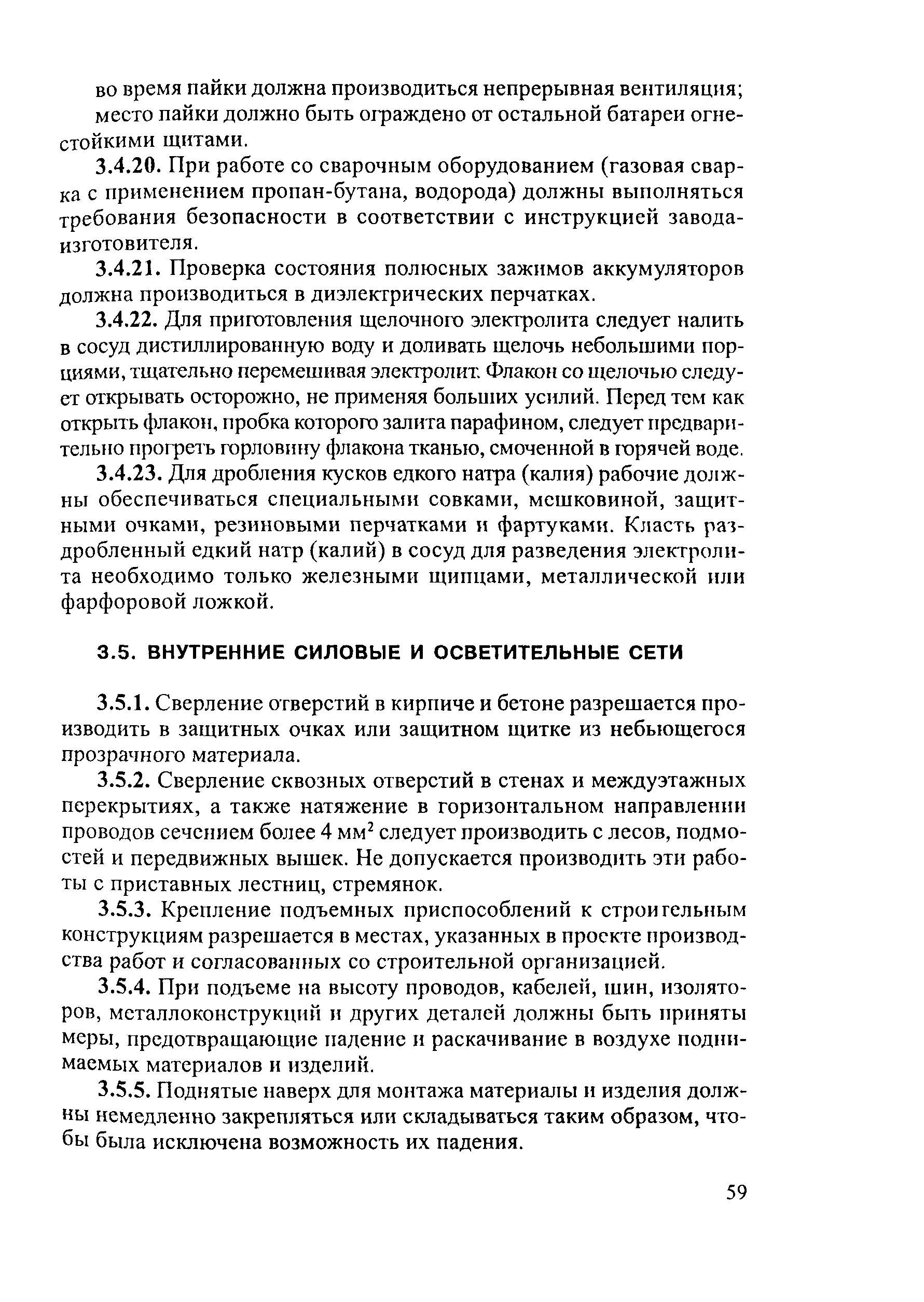 во время пайки должна производиться непрерывная вентиляция;

место пайки должно быть ограждено от остальной батареи огнестойкими щитами.

3.4.20. При работе со сварочным оборудованием (газовая сварка с применением пропан-бутана, водорода) должны выполняться требования безопасности в соответствии с инструкцией завода-изготовителя.

3.4.21. Проверка состояния полюсных зажимов аккумуляторов должна производиться в диэлектрических перчатках.

3.4.22. Для приготовления щелочного электролита следует налить в сосуд дистиллированную воду и доливать щелочь небольшими порциями, тщательно перемешивая электролит. Флакон со щелочью следует открывать осторожно, не применяя больших усилий. Перед тем как открыть флакон, пробка которого залита парафином, следует предварительно прогреть горловину флакона тканью, смоченной в горячей воде.

3.4.23. Для дробления кусков едкого натра (калия) рабочие должны обеспечиваться специальными совками, мешковиной, защитными очками, резиновыми перчатками и фартуками. Класть раздробленный едкий натр (калий) в сосуд для разведения электролита необходимо только железными щипцами, металлической или фарфоровой ложкой.

3.5. ВНУТРЕННИЕ СИЛОВЫЕ И ОСВЕТИТЕЛЬНЫЕ СЕТИ

3.5.1. Сверление отверстий в кирпиче и бетоне разрешается производить в защитных очках или защитном щитке из небьющегося прозрачного материала.

3.5.2. Сверление сквозных отверстий в стенах и междуэтажных перекрытиях, а также натяжение в горизонтальном направлении проводов сечением более 4 мм$^2$ следует производить с лесов, подмостей и передвижных вышек. Не допускается производить эти работы с приставных лестниц, стремянок.

3.5.3. Крепление подъемных приспособлений к строительным конструкциям разрешается в местах, указанных в проекте производства работ и согласованных со строительной организацией.

3.5.4. При подъеме на высоту проводов, кабелей, шин, изоляторов, металлоконструкций и других деталей должны быть приняты меры, предотвращающие падение и раскачивание в воздухе поднимаемых материалов и изделий.

3.5.5. Поднятые наверх для монтажа материалы и изделия должны немедленно закрепляться или складываться таким образом, чтобы была исключена возможность их падения.

59